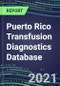 REPORT

Puerto Rico Transfusion Diagnostics Database

2021